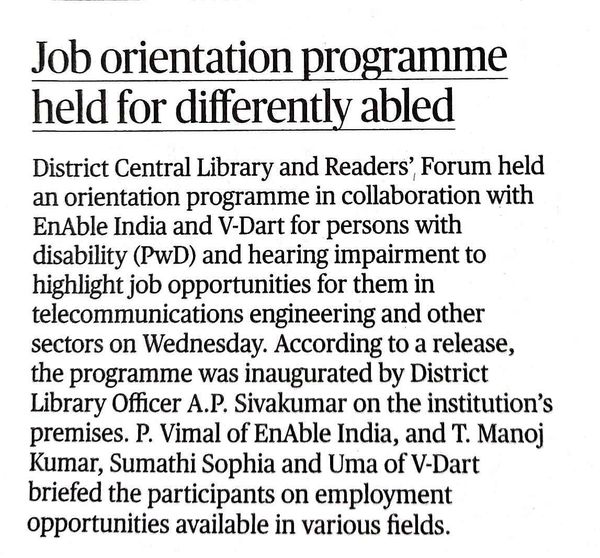 Job orientation programme held for differently abled

District Central Library and Readers' Forum held an orientation programme in collaboration with EnAble India and V-Dart for persons with disability (PwD) and hearing impairment to highlight job opportunities for them in telecommunications engineering and other sectors on Wednesday. According to a release, the programme was inaugurated by District Library Officer A.P. Sivakumar on the institution's premises. P. Vimal of EnAble India, and T. Manoj Kumar, Sumathi Sophia and Uma of V-Dart briefed the participants on employment opportunities available in various fields.